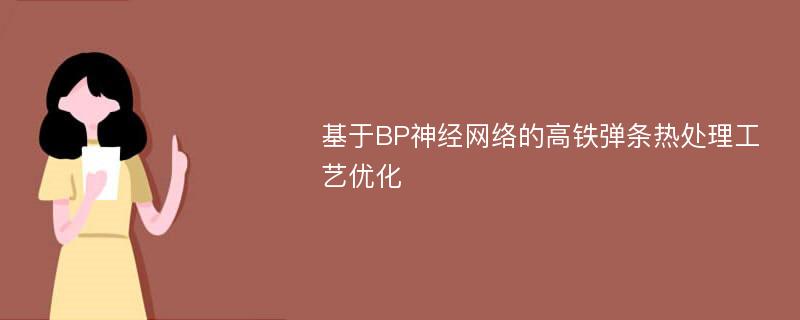 基于BP神经网络的高铁弹条热处理工艺优化